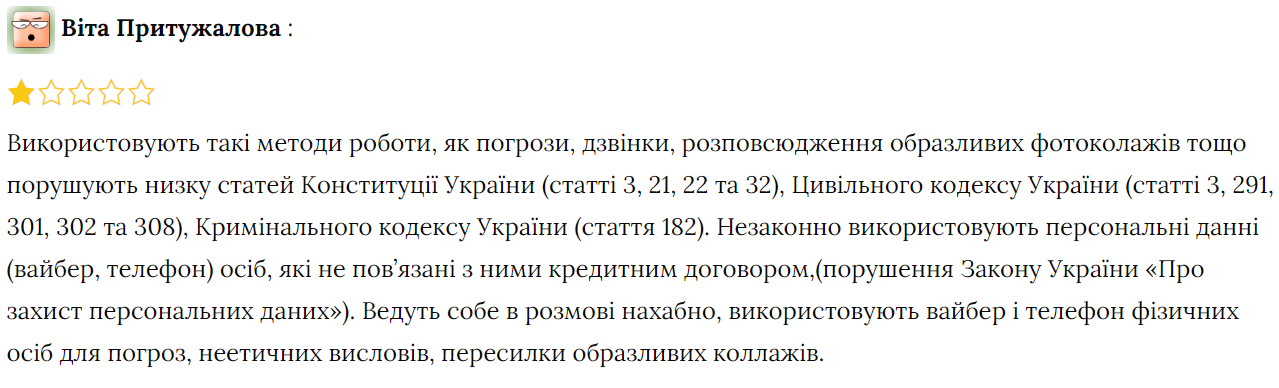 Віта Притужалова :

Використовують такі методи роботи, як погрози, дзвінки, розповсюдження образливих фотоколажів тощо порушують низку статей Конституції України (статті 3, 21, 22 та 32), Цивільного кодексу України (статті 3, 291, 301, 302 та 308), Кримінального кодексу України (стаття 182). Незаконно використовують персональні данні (вайбер, телефон) осіб, які не пов'язані з ними кредитним договором,(порушення Закону України «Про захист персональних даних»). Ведуть собе в розмові нахабно, використовують вайбер і телефон фізичних осіб для погроз, неетичних висловів, пересилки образливих коллажів.